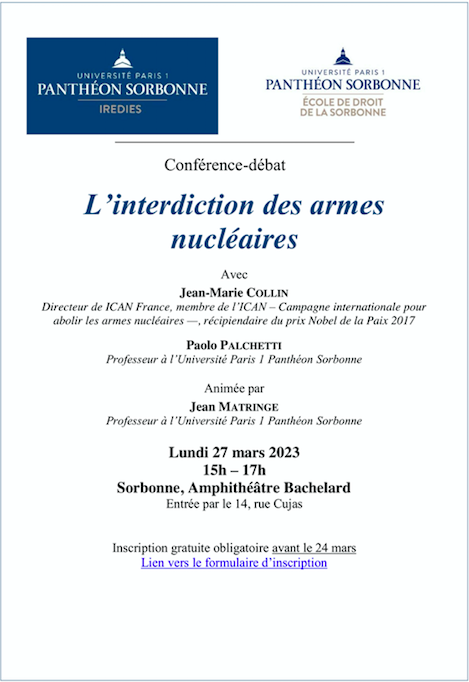 UNIVERSITÉ PARIS 1
PANTHÉON SORBONNE
IREDIES

UNIVERSITÉ PARIS 1
PANTHÉON SORBONNE
ÉCOLE DE DROIT DE LA SORBONNE

Conférence-débat

L'interdiction des armes nucléaires

Avec
Jean-Marie COLLIN
Directeur de ICAN France, membre de l'ICAN – Campagne internationale pour abolir les armes nucléaires —, récipiendaire du prix Nobel de la Paix 2017

Paolo PALCHETTI
Professeur à l'Université Paris 1 Panthéon Sorbonne

Animée par
Jean MATRINGE
Professeur à l'Université Paris 1 Panthéon Sorbonne

Lundi 27 mars 2023
15h – 17h
Sorbonne, Amphithéâtre Bachelard
Entrée par le 14, rue Cujas

Inscription gratuite obligatoire avant le 24 mars
Lien vers le formulaire d'inscription